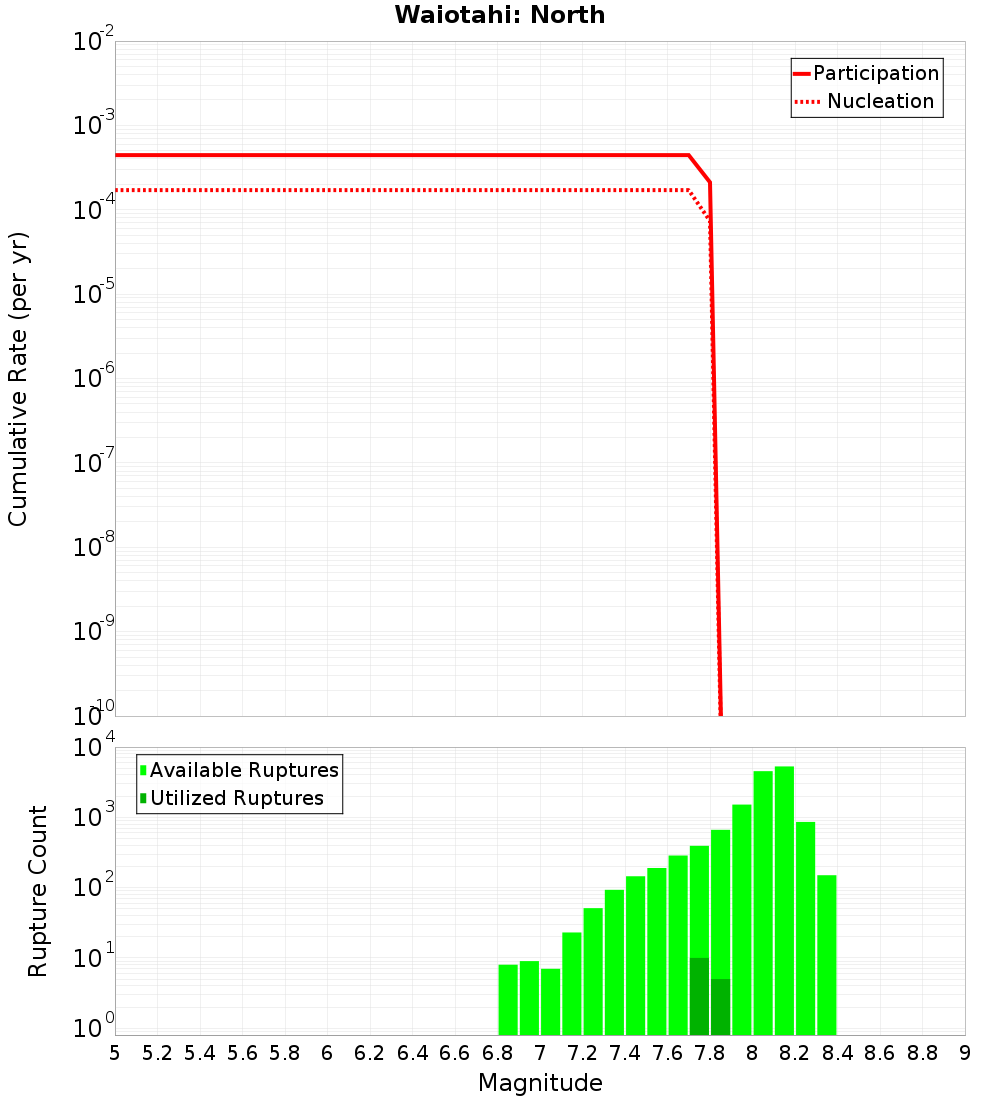 Waiotahi: North

Participation
Nucleation

Cumulative Rate (per yr)

$10^{-2}$
$10^{-3}$
$10^{-4}$
$10^{-5}$
$10^{-6}$
$10^{-7}$
$10^{-8}$
$10^{-9}$
$10^{-10}$

Available Ruptures
Utilized Ruptures

Rupture Count

$10^{4}$
$10^{3}$
$10^{2}$
$10^{1}$
$10^{0}$

5 5.2 5.4 5.6 5.8 6 6.2 6.4 6.6 6.8 7 7.2 7.4 7.6 7.8 8 8.2 8.4 8.6 8.8 9

Magnitude